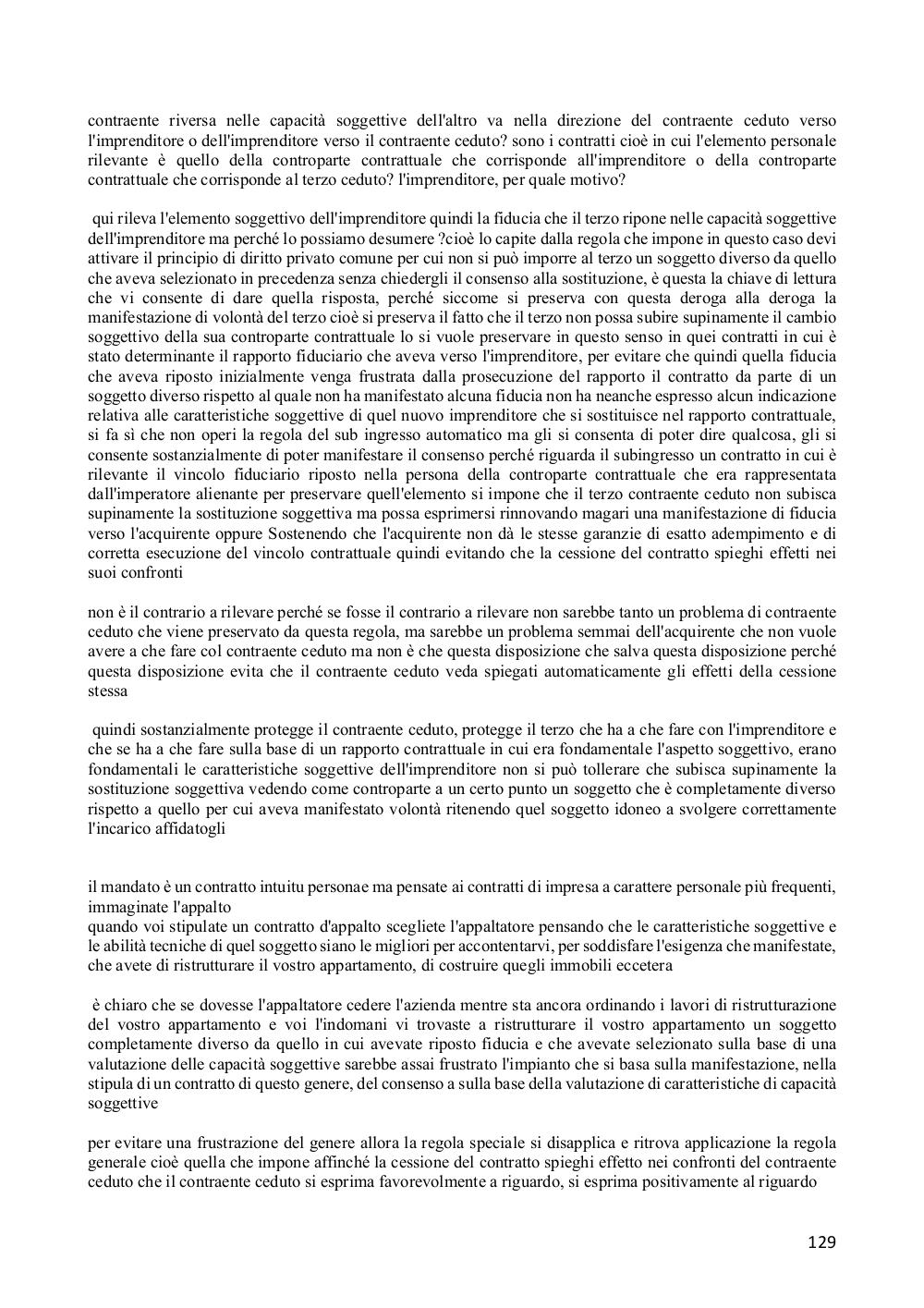 contraente riversa nelle capacità soggettive dell'altro va nella direzione del contraente ceduto verso l'imprenditore o dell'imprenditore verso il contraente ceduto? sono i contratti cioè in cui l'elemento personale rilevante è quello della controparte contrattuale che corrisponde all'imprenditore o della controparte contrattuale che corrisponde al terzo ceduto? l'imprenditore, per quale motivo?

qui rileva l'elemento soggettivo dell'imprenditore quindi la fiducia che il terzo ripone nelle capacità soggettive dell'imprenditore ma perché lo possiamo desumere ?cioè lo capite dalla regola che impone in questo caso devi attivare il principio di diritto privato comune per cui non si può imporre al terzo un soggetto diverso da quello che aveva selezionato in precedenza senza chiedergli il consenso alla sostituzione, è questa la chiave di lettura che vi consente di dare quella risposta, perché siccome si preserva con questa deroga alla deroga la manifestazione di volontà del terzo cioè si preserva il fatto che il terzo non possa subire supinamente il cambio soggettivo della sua controparte contrattuale lo si vuole preservare in questo senso in quei contratti in cui è stato determinante il rapporto fiduciario che aveva verso l'imprenditore, per evitare che quindi quella fiducia che aveva riposto inizialmente venga frustrata dalla prosecuzione del rapporto il contratto da parte di un soggetto diverso rispetto al quale non ha manifestato alcuna fiducia non ha neanche espresso alcun indicazione relativa alle caratteristiche soggettive di quel nuovo imprenditore che si sostituisce nel rapporto contrattuale, si fa sì che non operi la regola del sub ingresso automatico ma gli si consenta di poter dire qualcosa, gli si consente sostanzialmente di poter manifestare il consenso perché riguarda il subingresso un contratto in cui è rilevante il vincolo fiduciario riposto nella persona della controparte contrattuale che era rappresentata dall'imperatore alienante per preservare quell'elemento si impone che il terzo contraente ceduto non subisca supinamente la sostituzione soggettiva ma possa esprimersi rinnovando magari una manifestazione di fiducia verso l'acquirente oppure Sostenendo che l'acquirente non dà le stesse garanzie di esatto adempimento e di corretta esecuzione del vincolo contrattuale quindi evitando che la cessione del contratto spieghi effetti nei suoi confronti

non è il contrario a rilevare perché se fosse il contrario a rilevare non sarebbe tanto un problema di contraente ceduto che viene preservato da questa regola, ma sarebbe un problema semmai dell'acquirente che non vuole avere a che fare col contraente ceduto ma non è che questa disposizione che salva questa disposizione perché questa disposizione evita che il contraente ceduto veda spiegati automaticamente gli effetti della cessione stessa

quindi sostanzialmente protegge il contraente ceduto, protegge il terzo che ha a che fare con l'imprenditore e che se ha a che fare sulla base di un rapporto contrattuale in cui era fondamentale l'aspetto soggettivo, erano fondamentali le caratteristiche soggettive dell'imprenditore non si può tollerare che subisca supinamente la sostituzione soggettiva vedendo come controparte a un certo punto un soggetto che è completamente diverso rispetto a quello per cui aveva manifestato volontà ritenendo quel soggetto idoneo a svolgere correttamente l'incarico affidatogli

il mandato è un contratto intuitu personae ma pensate ai contratti di impresa a carattere personale più frequenti, immaginate l'appalto
quando voi stipulate un contratto d'appalto scegliete l'appaltatore pensando che le caratteristiche soggettive e le abilità tecniche di quel soggetto siano le migliori per accontentarvi, per soddisfare l'esigenza che manifestate, che avete di ristrutturare il vostro appartamento, di costruire quegli immobili eccetera

è chiaro che se dovesse l'appaltatore cedere l'azienda mentre sta ancora ordinando i lavori di ristrutturazione del vostro appartamento e voi l'indomani vi trovaste a ristrutturare il vostro appartamento un soggetto completamente diverso da quello in cui avevate riposto fiducia e che avevate selezionato sulla base di una valutazione delle capacità soggettive sarebbe assai frustrato l'impianto che si basa sulla manifestazione, nella stipula di un contratto di questo genere, del consenso a sulla base della valutazione di caratteristiche di capacità soggettive

per evitare una frustrazione del genere allora la regola speciale si disapplica e ritrova applicazione la regola generale cioè quella che impone affinché la cessione del contratto spieghi effetto nei confronti del contraente ceduto che il contraente ceduto si esprima favorevolmente a riguardo, si esprima positivamente al riguardo

129